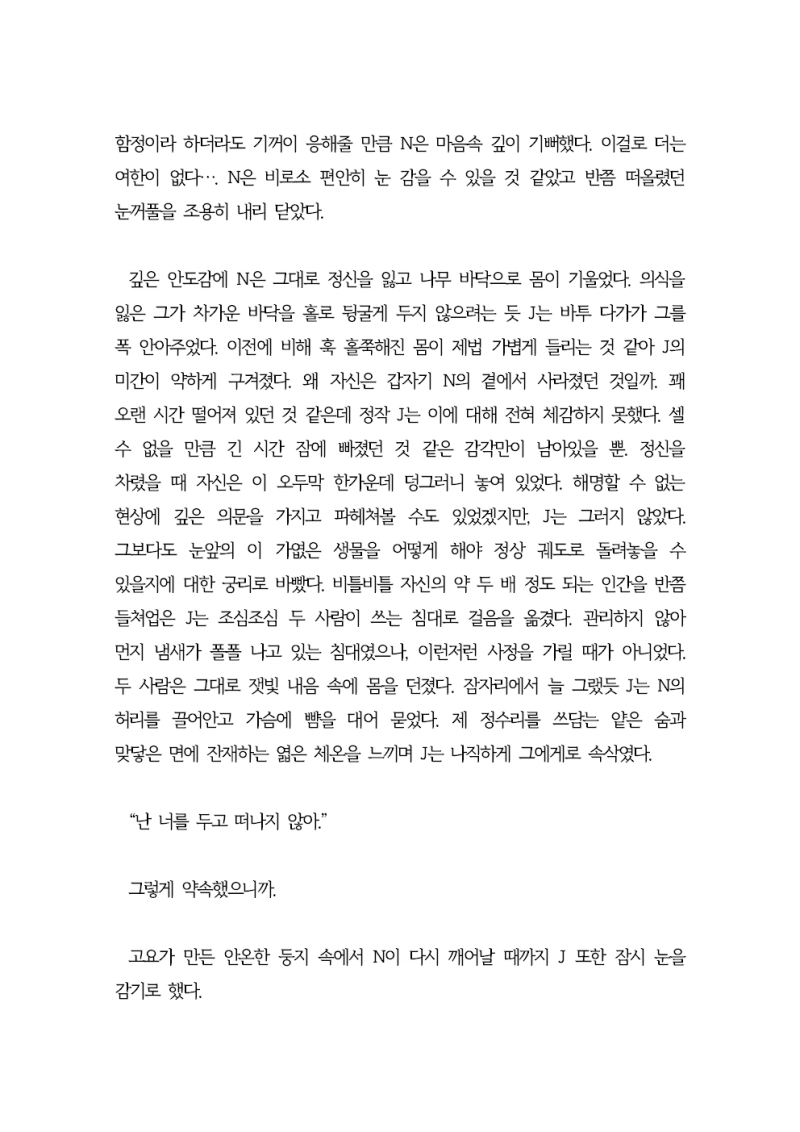 함정이라 하더라도 기꺼이 응해줄 만큼 N은 마음속 깊이 기뻐했다. 이걸로 더는 여한이 없다…. N은 비로소 편안히 눈 감을 수 있을 것 같았고 반쯤 떠올렸던 눈꺼풀을 조용히 내리 닫았다.

깊은 안도감에 N은 그대로 정신을 잃고 나무 바닥으로 몸이 기울었다. 의식을 잃은 그가 차가운 바닥을 홀로 뒹굴게 두지 않으려는 듯 J는 바투 다가가 그를 폭 안아주었다. 이전에 비해 훅 홀쭉해진 몸이 제법 가볍게 들리는 것 같아 J의 미간이 약하게 구겨졌다. 왜 자신은 갑자기 N의 곁에서 사라졌던 것일까. 꽤 오랜 시간 떨어져 있던 것 같은데 정작 J는 이에 대해 전혀 체감하지 못했다. 셀 수 없을 만큼 긴 시간 잠에 빠졌던 것 같은 감각만이 남아있을 뿐. 정신을 차렸을 때 자신은 이 오두막 한가운데 덩그러니 놓여 있었다. 해명할 수 없는 현상에 깊은 의문을 가지고 파헤쳐볼 수도 있었겠지만, J는 그러지 않았다. 그보다도 눈앞의 이 가엾은 생물을 어떻게 해야 정상 궤도로 돌려놓을 수 있을지에 대한 궁리로 바빴다. 비틀비틀 자신의 약 두 배 정도 되는 인간을 반쯤 들쳐업은 J는 조심조심 두 사람이 쓰는 침대로 걸음을 옮겼다. 관리하지 않아 먼지 냄새가 폴폴 나고 있는 침대였으나, 이런저런 사정을 가릴 때가 아니었다. 두 사람은 그대로 잿빛 내음 속에 몸을 던졌다. 잠자리에서 늘 그랬듯 J는 N의 허리를 끌어안고 가슴에 뺨을 대어 묻었다. 제 정수리를 쓰담는 얕은 숨과 맞닿은 면에 잔재하는 엷은 체온을 느끼며 J는 나직하게 그에게로 속삭였다.

“난 너를 두고 떠나지 않아.”

그렇게 약속했으니까.

고요가 만든 안온한 둥지 속에서 N이 다시 깨어날 때까지 J 또한 잠시 눈을 감기로 했다.